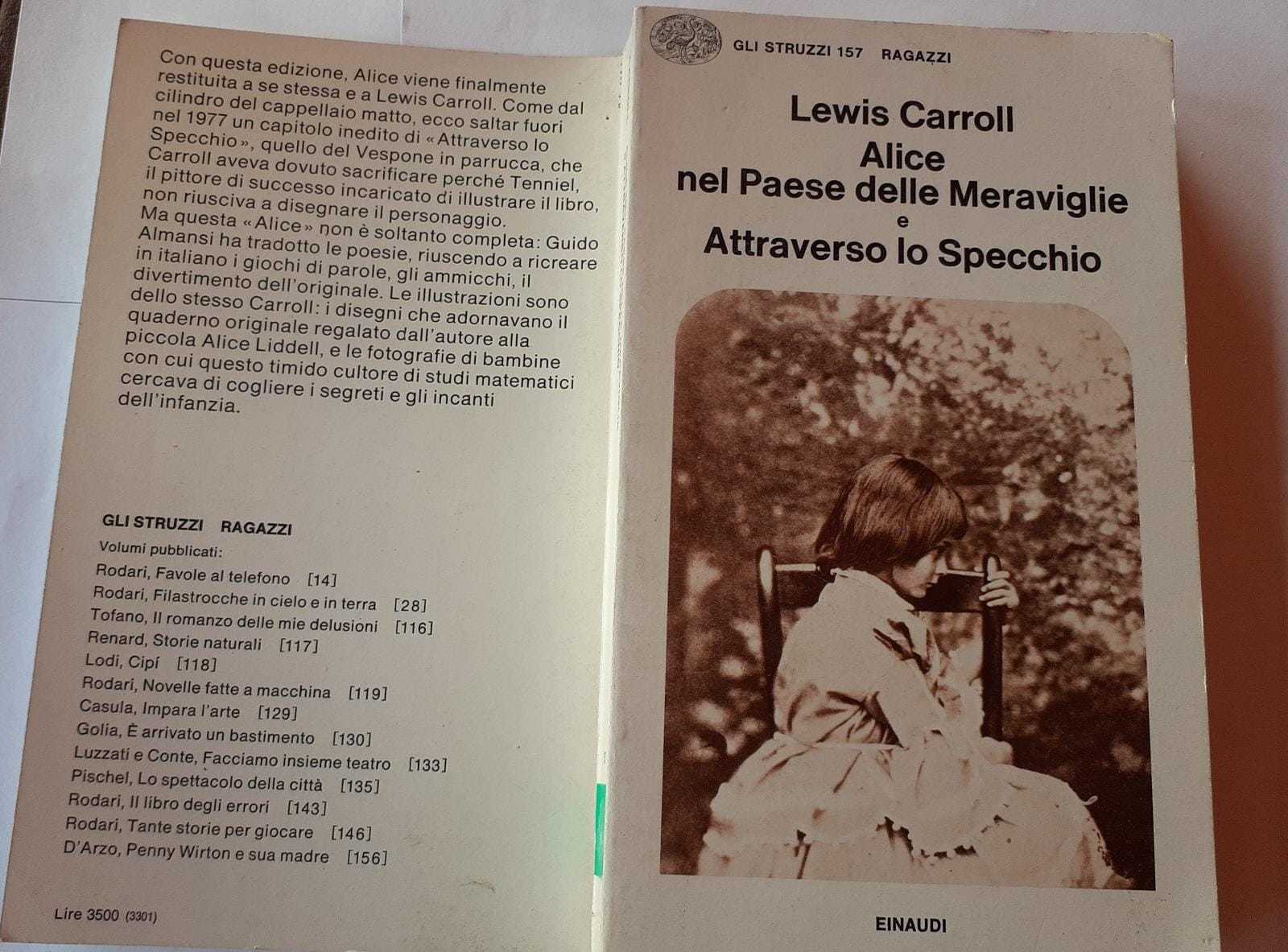 Con questa edizione, Alice viene finalmente restituita a se stessa e a Lewis Carroll. Come dal cilindro del cappellaio matto, ecco saltar fuori nel 1977 un capitolo inedito di «Attraverso lo Specchio», quello del Vespone in parrucca, che Carroll aveva dovuto sacrificare perché Tenniel, il pittore di successo incaricato di illustrare il libro, non riusciva a disegnare il personaggio. Ma questa «Alice» non è soltanto completa: Guido Almansi ha tradotto le poesie, riuscendo a ricreare in italiano i giochi di parole, gli ammicchi, il divertimento dell'originale. Le illustrazioni sono dello stesso Carroll: i disegni che adornavano il quaderno originale regalato dall'autore alla piccola Alice Liddell, e le fotografie di bambine con cui questo timido cultore di studi matematici cercava di cogliere i segreti e gli incanti dell'infanzia.

GLI STRUZZI RAGAZZI

Volumi pubblicati:

Rodari, Favole al telefono [14]
Rodari, Filastrocche in cielo e in terra [28]
Tofano, Il romanzo delle mie delusioni [116]
Renard, Storie naturali [117]
Lodi, Cipí [118]
Rodari, Novelle fatte a macchina [119]
Casula, Impara l'arte [129]
Golia, È arrivato un bastimento [130]
Luzzati e Conte, Facciamo insieme teatro [133]
Pischel, Lo spettacolo della città [135]
Rodari, Il libro degli errori [143]
Rodari, Tante storie per giocare [146]
D'Arzo, Penny Wirton e sua madre [156]

Lire 3500 (3301)

GLI STRUZZI 157 RAGAZZI

Lewis Carroll
Alice
nel Paese delle Meraviglie
e
Attraverso lo Specchio

EINAUDI